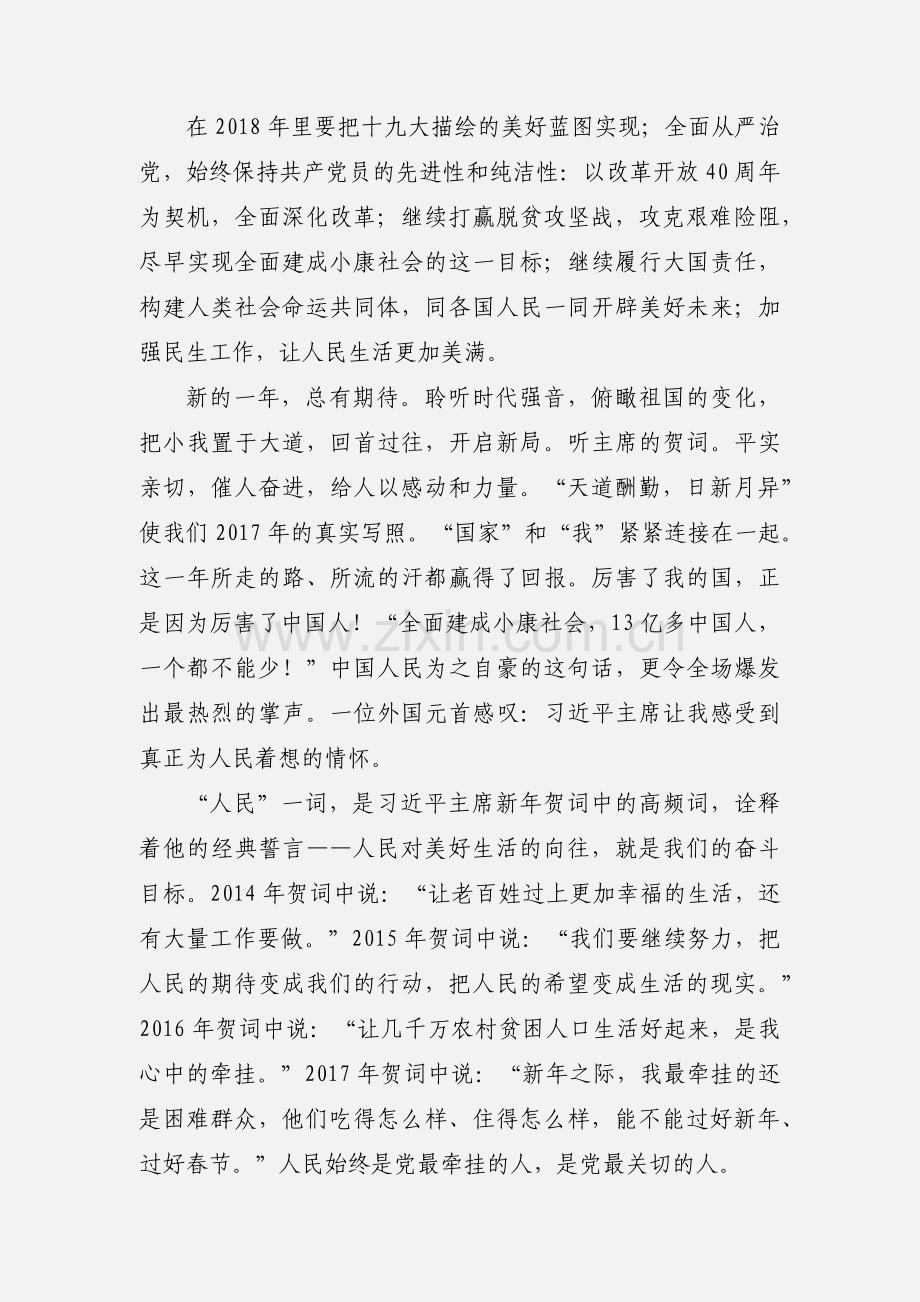 在2018年里要把十九大描绘的美好蓝图实现；全面从严治党，始终保持共产党员的先进性和纯洁性：以改革开放40周年为契机，全面深化改革；继续打赢脱贫攻坚战，攻克艰难险阻，尽早实现全面建成小康社会的这一目标；继续履行大国责任，构建人类社会命运共同体，同各国人民一同开辟美好未来；加强民生工作，让人民生活更加美满。

新的一年，总有期待。聆听时代强音，俯瞰祖国的变化，把小我置于大道，回首过往，开启新局。听主席的贺词。平实亲切，催人奋进，给人以感动和力量。“天道酬勤，日新月异”使我们2017年的真实写照。“国家”和“我”紧紧连接在一起。这一年所走的路、所流的汗都赢得了回报。厉害了我的国，正是因为厉害了中国人！“全面建成小康社会，13亿多中国人，一个都不能少！”中国人民为之自豪的这句话，更令全场爆发出最热烈的掌声。一位外国元首感叹：习近平主席让我感受到真正为人民着想的情怀。

“人民”一词，是习近平主席新年贺词中的高频词，诠释着他的经典誓言——人民对美好生活的向往，就是我们的奋斗目标。2014年贺词中说：“让老百姓过上更加幸福的生活，还有大量工作要做。”2015年贺词中说：“我们要继续努力，把人民的期待变成我们的行动，把人民的希望变成生活的现实。”2016年贺词中说：“让几千万农村贫困人口生活好起来，是我心中的牵挂。”2017年贺词中说：“新年之际，我最牵挂的还是困难群众，他们吃得怎么样、住得怎么样，能不能过好新年、过好春节。”人民始终是党最牵挂的人，是党最关切的人。

www.zixin.com.cn